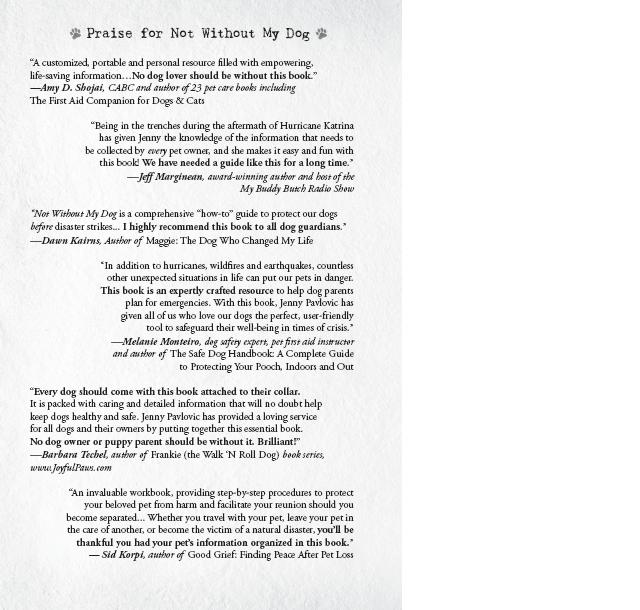 Praise for Not Without My Dog

"A customized, portable and personal resource filled with empowering, life-saving information…No dog lover should be without this book."
—Amy D. Shojai, CABC and author of 23 pet care books including The First Aid Companion for Dogs & Cats

"Being in the trenches during the aftermath of Hurricane Katrina has given Jenny the knowledge of the information that needs to be collected by every pet owner, and she makes it easy and fun with this book! We have needed a guide like this for a long time."
—Jeff Marginean, award-winning author and host of the My Buddy Butch Radio Show

"Not Without My Dog is a comprehensive "how-to" guide to protect our dogs before disaster strikes... I highly recommend this book to all dog guardians."
—Dawn Kairns, Author of Maggie: The Dog Who Changed My Life

"In addition to hurricanes, wildfires and earthquakes, countless other unexpected situations in life can put our pets in danger. This book is an expertly crafted resource to help dog parents plan for emergencies. With this book, Jenny Pavlovic has given all of us who love our dogs the perfect, user-friendly tool to safeguard their well-being in times of crisis."
—Melanie Monteiro, dog safety expert, pet first aid instructor and author of The Safe Dog Handbook: A Complete Guide to Protecting Your Pooch, Indoors and Out

"Every dog should come with this book attached to their collar. It is packed with caring and detailed information that will no doubt help keep dogs healthy and safe. Jenny Pavlovic has provided a loving service for all dogs and their owners by putting together this essential book. No dog owner or puppy parent should be without it. Brilliant!"
—Barbara Techel, author of Frankie (the Walk 'N Roll Dog) book series, www.JoyfulPaws.com

"An invaluable workbook, providing step-by-step procedures to protect your beloved pet from harm and facilitate your reunion should you become separated... Whether you travel with your pet, leave your pet in the care of another, or become the victim of a natural disaster, you'll be thankful you had your pet's information organized in this book."
— Sid Korpi, author of Good Grief: Finding Peace After Pet Loss